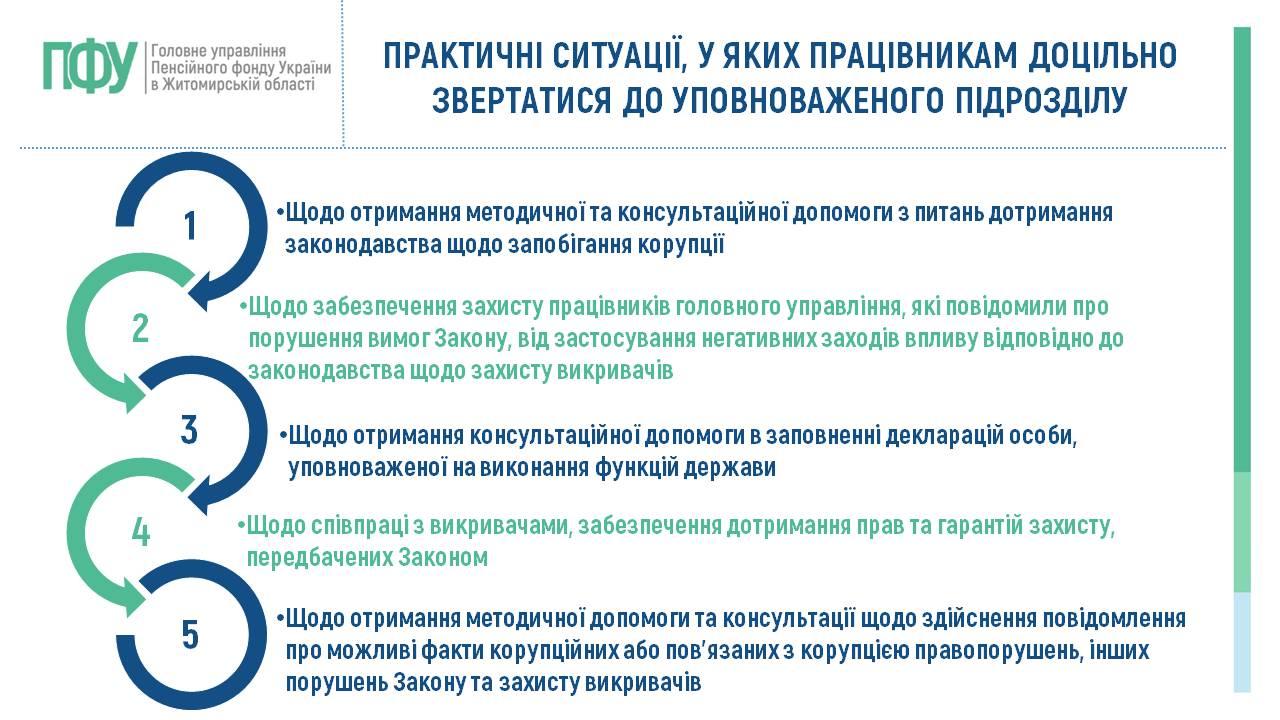 ПФУ Головне управління Пенсійного фонду України в Житомирській області

ПРАКТИЧНІ СИТУАЦІЇ, У ЯКИХ ПРАЦІВНИКАМ ДОЦІЛЬНО ЗВЕРТАТИСЯ ДО УПОВНОВАЖЕНОГО ПІДРОЗДІЛУ

1

• Щодо отримання методичної та консультаційної допомоги з питань дотримання законодавства щодо запобігання корупції

2

• Щодо забезпечення захисту працівників головного управління, які повідомили про порушення вимог Закону, від застосування негативних заходів впливу відповідно до законодавства щодо захисту викривачів

3

• Щодо отримання консультаційної допомоги в заповненні декларацій особи, уповноваженої на виконання функцій держави

4

• Щодо співпраці з викривачами, забезпечення дотримання прав та гарантій захисту, передбачених Законом

5

• Щодо отримання методичної допомоги та консультації щодо здійснення повідомлення про можливі факти корупційних або пов'язаних з корупцією правопорушень, інших порушень Закону та захисту викривачів